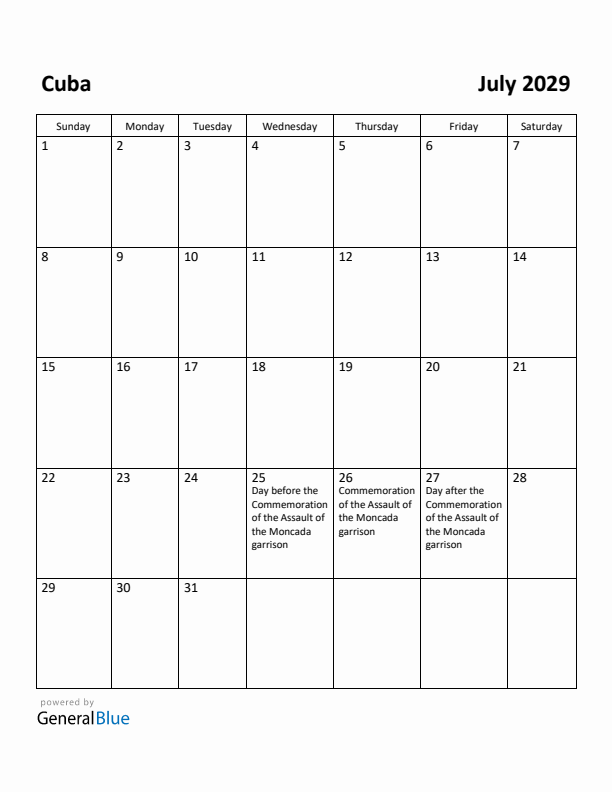 Cuba

July 2029

| Sunday | Monday | Tuesday | Wednesday | Thursday | Friday | Saturday |
|---|---|---|---|---|---|---|
| 1 | 2 | 3 | 4 | 5 | 6 | 7 |
| 8 | 9 | 10 | 11 | 12 | 13 | 14 |
| 15 | 16 | 17 | 18 | 19 | 20 | 21 |
| 22 | 23 | 24 | 25 Day before the Commemoration of the Assault of the Moncada garrison | 26 Commemoration of the Assault of the Moncada garrison | 27 Day after the Commemoration of the Assault of the Moncada garrison | 28 |
| 29 | 30 | 31 | | | | |

powered by
GeneralBlue